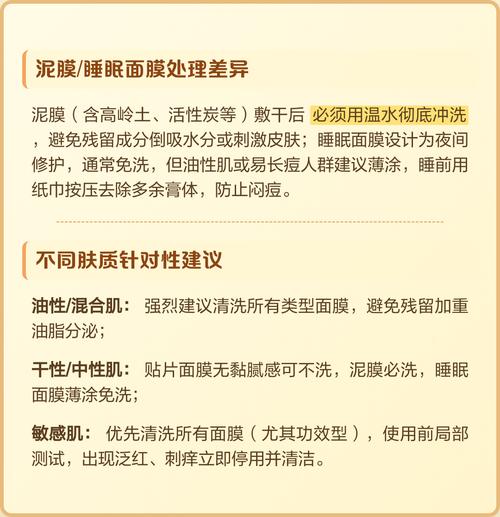 泥膜/睡眠面膜处理差异

泥膜（含高岭土、活性炭等）敷干后 必须用温水彻底冲洗，避免残留成分倒吸水分或刺激皮肤；睡眠面膜设计为夜间修护，通常免洗，但油性肌或易长痘人群建议薄涂，睡前用纸巾按压去除多余膏体，防止闷痘。

不同肤质针对性建议

油性/混合肌： 强烈建议清洗所有类型面膜，避免残留加重油脂分泌；

干性/中性肌： 贴片面膜无黏腻感可不洗，泥膜必洗，睡眠面膜薄涂免洗；

敏感肌： 优先清洗所有面膜（尤其功效型），使用前局部测试，出现泛红、刺痒立即停用并清洁。